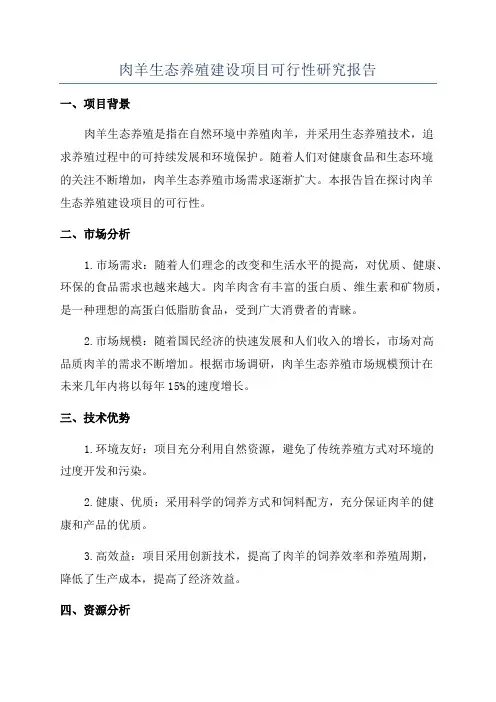 肉羊生态养殖建设项目可行性研究报告

一、项目背景

肉羊生态养殖是指在自然环境中养殖肉羊，并采用生态养殖技术，追求养殖过程中的可持续发展和环境保护。随着人们对健康食品和生态环境的关注不断增加，肉羊生态养殖市场需求逐渐扩大。本报告旨在探讨肉羊生态养殖建设项目的可行性。

二、市场分析

1. 市场需求：随着人们理念的改变和生活水平的提高，对优质、健康、环保的食品需求也越来越大。肉羊肉含有丰富的蛋白质、维生素和矿物质，是一种理想的高蛋白低脂肪食品，受到广大消费者的青睐。

2. 市场规模：随着国民经济的快速发展和人们收入的增长，市场对高品质肉羊的需求不断增加。根据市场调研，肉羊生态养殖市场规模预计在未来几年内将以每年 15%的速度增长。

三、技术优势

1. 环境友好：项目充分利用自然资源，避免了传统养殖方式对环境的过度开发和污染。

2. 健康、优质：采用科学的饲养方式和饲料配方，充分保证肉羊的健康和产品的优质。

3. 高效益：项目采用创新技术，提高了肉羊的饲养效率和养殖周期，降低了生产成本，提高了经济效益。

四、资源分析